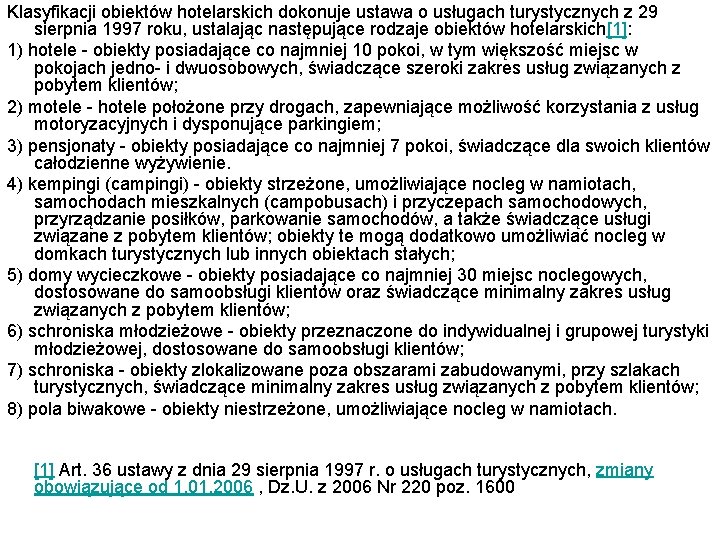 Klasyfikacji obiektów hotelarskich dokonuje ustawa o usługach turystycznych z 29 sierpnia 1997 roku, ustalając następujące rodzaje obiektów hotelarskich[1]:

1) hotele - obiekty posiadające co najmniej 10 pokoi, w tym większość miejsc w pokojach jedno- i dwuosobowych, świadczące szeroki zakres usług związanych z pobytem klientów;

2) motele - hotele położone przy drogach, zapewniające możliwość korzystania z usług motoryzacyjnych i dysponujące parkingiem;

3) pensjonaty - obiekty posiadające co najmniej 7 pokoi, świadczące dla swoich klientów całodzienne wyżywienie.

4) kempingi (campingi) - obiekty strzeżone, umożliwiające nocleg w namiotach, samochodach mieszkalnych (campobusach) i przyczepach samochodowych, przyrządzanie posiłków, parkowanie samochodów, a także świadczące usługi związane z pobytem klientów; obiekty te mogą dodatkowo umożliwiać nocleg w domkach turystycznych lub innych obiektach stałych;

5) domy wycieczkowe - obiekty posiadające co najmniej 30 miejsc noclegowych, dostosowane do samoobsługi klientów oraz świadczące minimalny zakres usług związanych z pobytem klientów;

6) schroniska młodzieżowe - obiekty przeznaczone do indywidualnej i grupowej turystyki młodzieżowej, dostosowane do samoobsługi klientów;

7) schroniska - obiekty zlokalizowane poza obszarami zabudowanymi, przy szlakach turystycznych, świadczące minimalny zakres usług związanych z pobytem klientów;

8) pola biwakowe - obiekty niestrzeżone, umożliwiające nocleg w namiotach.

[1] Art. 36 ustawy z dnia 29 sierpnia 1997 r. o usługach turystycznych, zmiany obowiązujące od 1.01.2006 , Dz.U. z 2006 Nr 220 poz. 1600